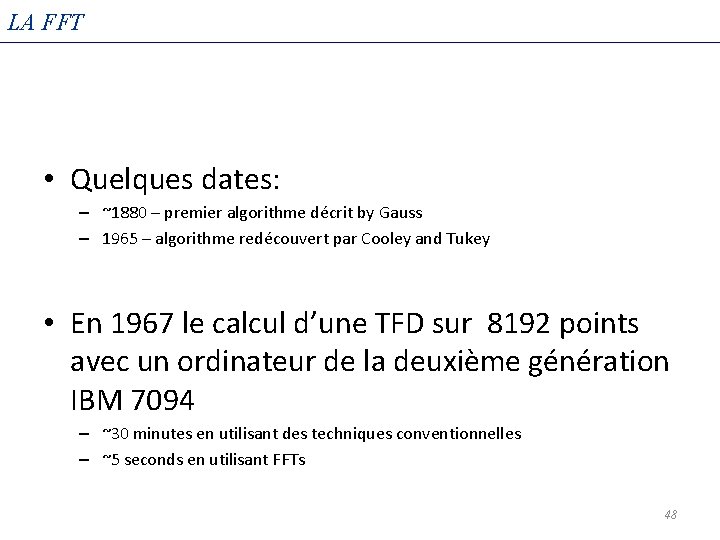 LA FFT

• Quelques dates:
– ~1880 – premier algorithme décrit by Gauss
– 1965 – algorithme redécouvert par Cooley and Tukey

• En 1967 le calcul d'une TFD sur 8192 points avec un ordinateur de la deuxième génération IBM 7094
– ~30 minutes en utilisant des techniques conventionnelles
– ~5 seconds en utilisant FFTs

48